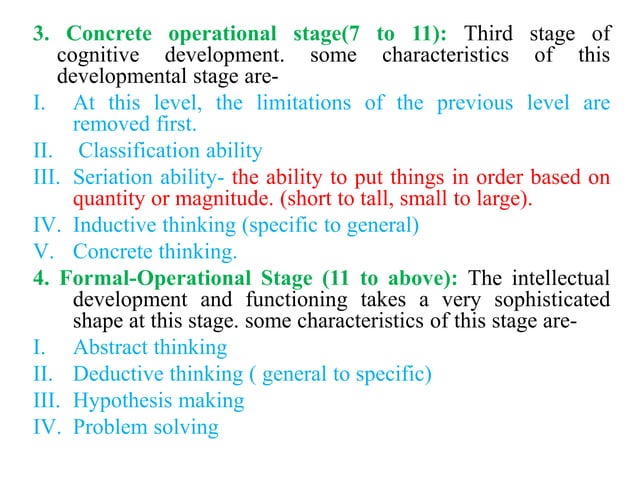 3. Concrete operational stage(7 to 11): Third stage of cognitive development. some characteristics of this developmental stage are-

I. At this level, the limitations of the previous level are removed first.

II. Classification ability

III. Seriation ability- the ability to put things in order based on quantity or magnitude. (short to tall, small to large).

IV. Inductive thinking (specific to general)

V. Concrete thinking.

4. Formal-Operational Stage (11 to above): The intellectual development and functioning takes a very sophisticated shape at this stage. some characteristics of this stage are-

I. Abstract thinking

II. Deductive thinking ( general to specific)

III. Hypothesis making

IV. Problem solving